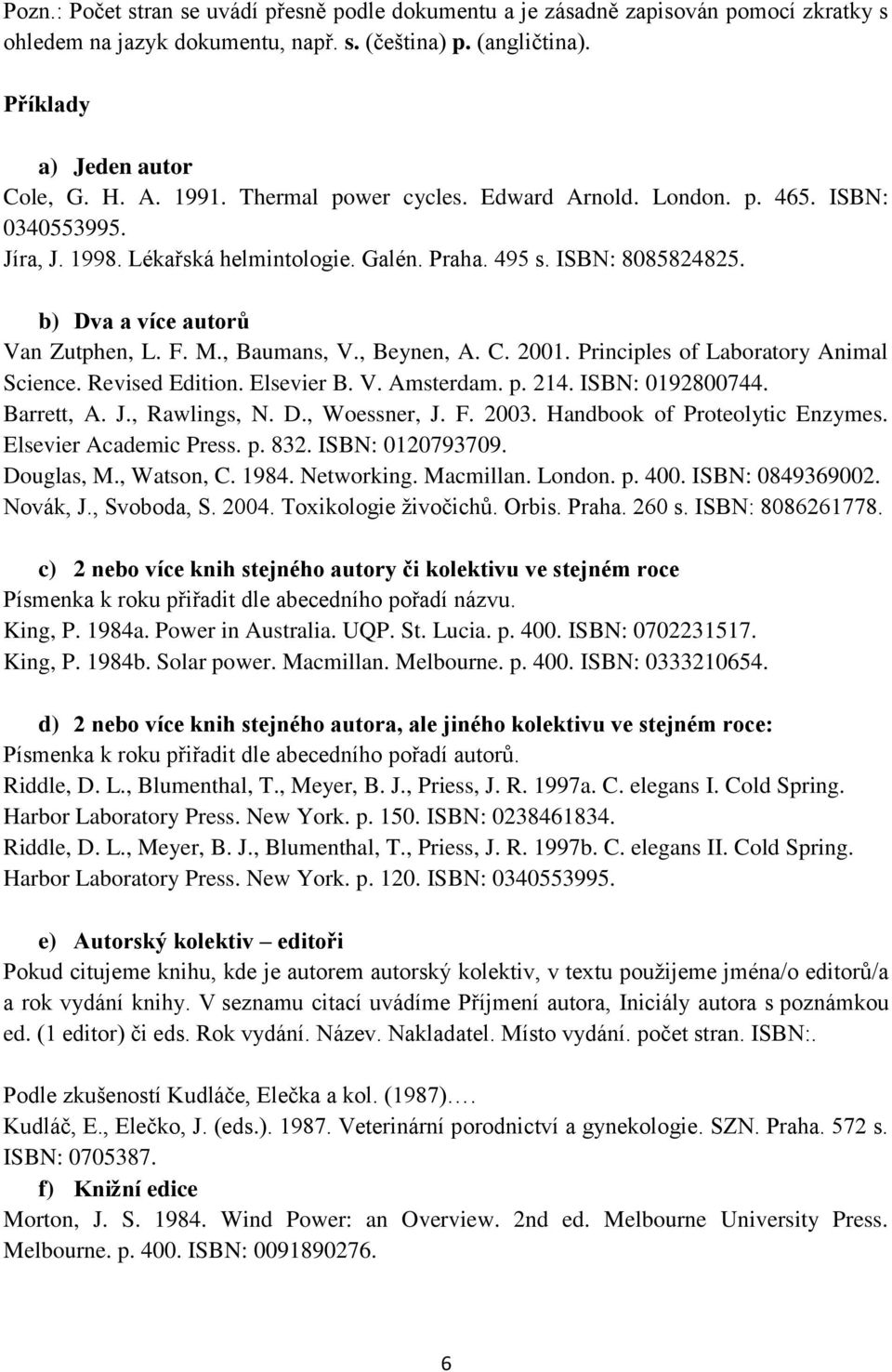 Pozn.: Počet stran se uvádí přesně podle dokumentu a je zásadně zapisován pomocí zkratky s ohledem na jazyk dokumentu, např. s. (čeština) p. (angličtina).

Příklady

a) Jeden autor
Cole, G. H. A. 1991. Thermal power cycles. Edward Arnold. London. p. 465. ISBN: 0340553995.
Jíra, J. 1998. Lékařská helmintologie. Galén. Praha. 495 s. ISBN: 8085824825.

b) Dva a více autorů
Van Zutphen, L. F. M., Baumans, V., Beynen, A. C. 2001. Principles of Laboratory Animal Science. Revised Edition. Elsevier B. V. Amsterdam. p. 214. ISBN: 0192800744.
Barrett, A. J., Rawlings, N. D., Woessner, J. F. 2003. Handbook of Proteolytic Enzymes. Elsevier Academic Press. p. 832. ISBN: 0120793709.
Douglas, M., Watson, C. 1984. Networking. Macmillan. London. p. 400. ISBN: 0849369002.
Novák, J., Svoboda, S. 2004. Toxikologie živočichů. Orbis. Praha. 260 s. ISBN: 8086261778.

c) 2 nebo více knih stejného autory či kolektivu ve stejném roce
Písmenka k roku přiřadit dle abecedního pořadí názvu.
King, P. 1984a. Power in Australia. UQP. St. Lucia. p. 400. ISBN: 0702231517.
King, P. 1984b. Solar power. Macmillan. Melbourne. p. 400. ISBN: 0333210654.

d) 2 nebo více knih stejného autora, ale jiného kolektivu ve stejném roce:
Písmenka k roku přiřadit dle abecedního pořadí autorů.
Riddle, D. L., Blumenthal, T., Meyer, B. J., Priess, J. R. 1997a. C. elegans I. Cold Spring. Harbor Laboratory Press. New York. p. 150. ISBN: 0238461834.
Riddle, D. L., Meyer, B. J., Blumenthal, T., Priess, J. R. 1997b. C. elegans II. Cold Spring. Harbor Laboratory Press. New York. p. 120. ISBN: 0340553995.

e) Autorský kolektiv – editoři
Pokud citujeme knihu, kde je autorem autorský kolektiv, v textu použijeme jména/o editorů/a a rok vydání knihy. V seznamu citací uvádíme Příjmení autora, Iniciály autora s poznámkou ed. (1 editor) či eds. Rok vydání. Název. Nakladatel. Místo vydání. počet stran. ISBN:.

Podle zkušeností Kudláče, Elečka a kol. (1987)….
Kudláč, E., Elečko, J. (eds.). 1987. Veterinární porodnictví a gynekologie. SZN. Praha. 572 s. ISBN: 0705387.

f) Knižní edice
Morton, J. S. 1984. Wind Power: an Overview. 2nd ed. Melbourne University Press. Melbourne. p. 400. ISBN: 0091890276.

6